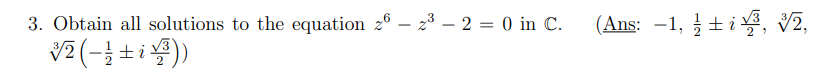 3. Obtain all solutions to the equation $z^6 - z^3 - 2 = 0$ in $\mathbb{C}$. (Ans: $-1$, $\frac{1}{2} \pm i\frac{\sqrt{3}}{2}$, $\sqrt[3]{2}$, $\sqrt[3]{2}\left(-\frac{1}{2} \pm i\frac{\sqrt{3}}{2}\right)$)